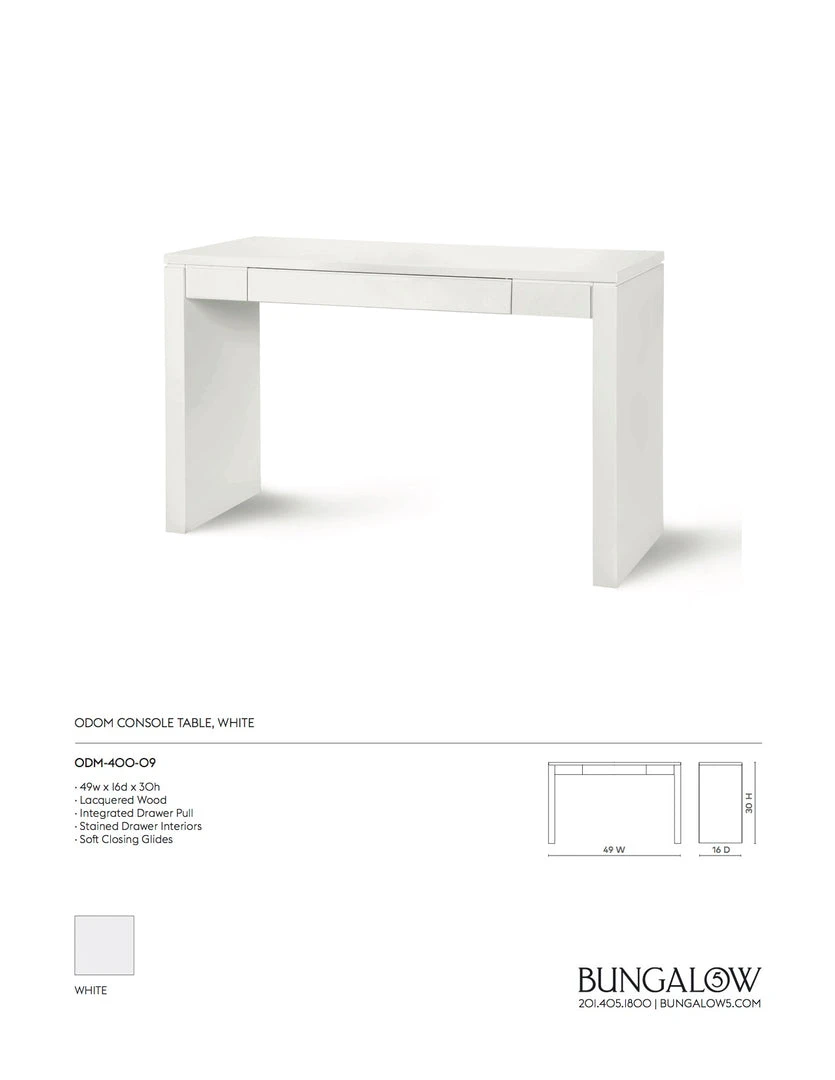 ODOM CONSOLE TABLE, WHITE

ODM-400-09

· 49w x 16d x 30h
· Lacquered Wood
· Integrated Drawer Pull
· Stained Drawer Interiors
· Soft Closing Glides

49 W

16 D

30 H

WHITE

BUNGALOW 5
201.405.1800 | BUNGALOW5.COM